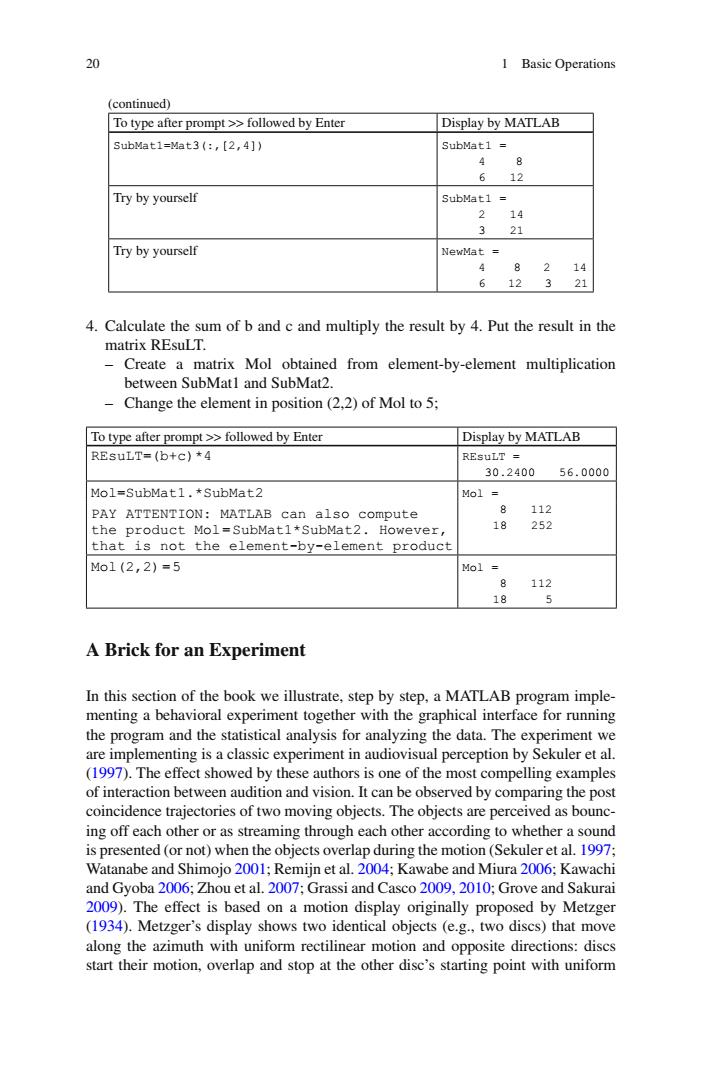 20 1 Basic Operations

(continued)

| To type after prompt >> followed by Enter | Display by MATLAB |
|---|---|
| SubMat1=Mat3(:,[2,4]) | SubMat1 = <br> 4 8 <br> 6 12 |
| Try by yourself | SubMat1 = <br> 2 14 <br> 3 21 |
| Try by yourself | NewMat = <br> 4 8 2 14 <br> 6 12 3 21 |

4. Calculate the sum of b and c and multiply the result by 4. Put the result in the matrix REsuLT.
– Create a matrix Mol obtained from element-by-element multiplication between SubMat1 and SubMat2.
– Change the element in position (2,2) of Mol to 5;

| To type after prompt >> followed by Enter | Display by MATLAB |
|---|---|
| REsuLT=(b+c)*4 | REsuLT = <br> 30.2400 56.0000 |
| Mol=SubMat1.*SubMat2 <br> PAY ATTENTION: MATLAB can also compute the product Mol=SubMat1*SubMat2. However, that is not the element-by-element product | Mol = <br> 8 112 <br> 18 252 |
| Mol(2,2)=5 | Mol = <br> 8 112 <br> 18 5 |

A Brick for an Experiment

In this section of the book we illustrate, step by step, a MATLAB program implementing a behavioral experiment together with the graphical interface for running the program and the statistical analysis for analyzing the data. The experiment we are implementing is a classic experiment in audiovisual perception by Sekuler et al. (1997). The effect showed by these authors is one of the most compelling examples of interaction between audition and vision. It can be observed by comparing the post coincidence trajectories of two moving objects. The objects are perceived as bouncing off each other or as streaming through each other according to whether a sound is presented (or not) when the objects overlap during the motion (Sekuler et al. 1997; Watanabe and Shimojo 2001; Remijn et al. 2004; Kawabe and Miura 2006; Kawachi and Gyoba 2006; Zhou et al. 2007; Grassi and Casco 2009, 2010; Grove and Sakurai 2009). The effect is based on a motion display originally proposed by Metzger (1934). Metzger's display shows two identical objects (e.g., two discs) that move along the azimuth with uniform rectilinear motion and opposite directions: discs start their motion, overlap and stop at the other disc's starting point with uniform